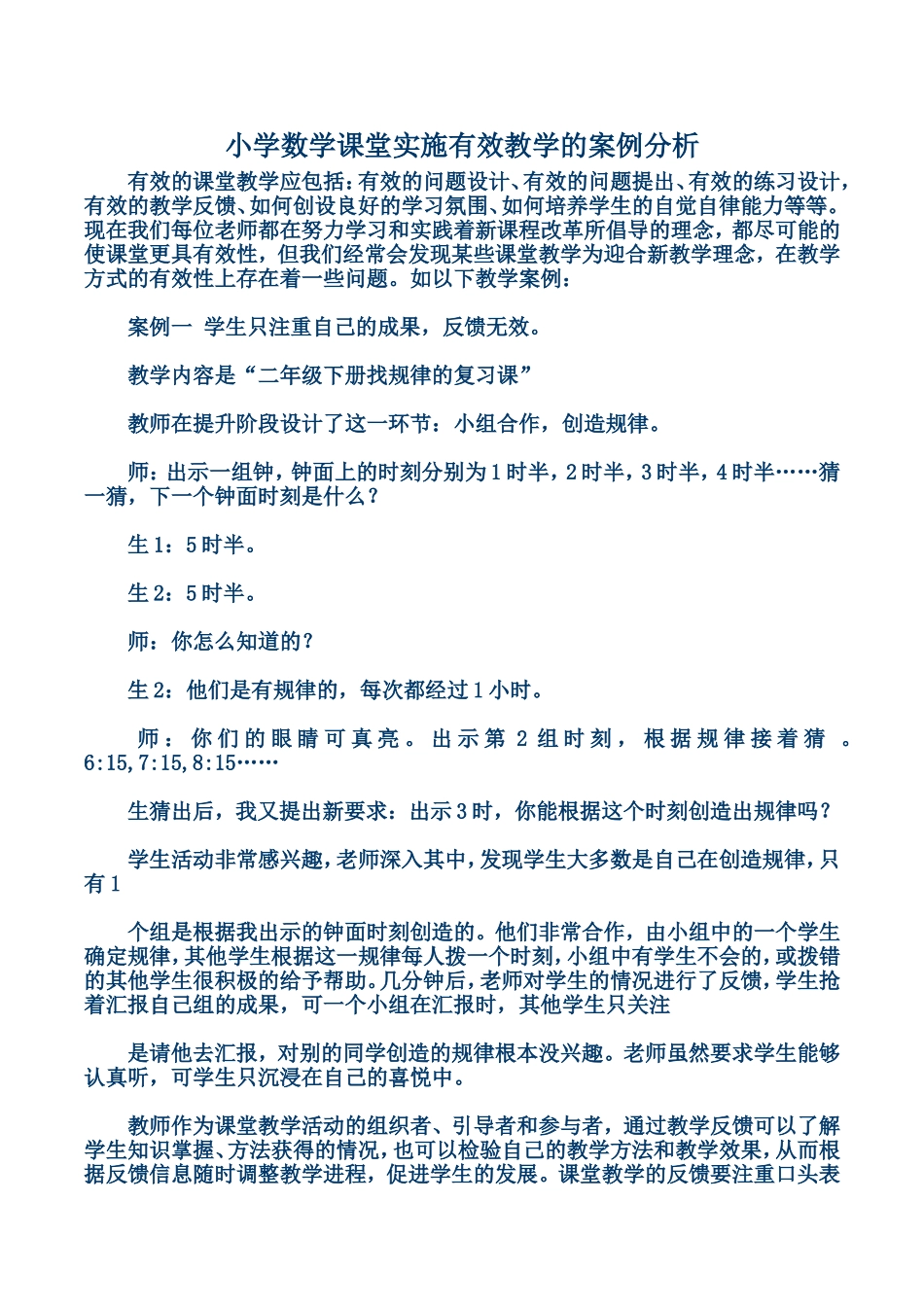 小学数学课堂实施有效教学的案例分析

有效的课堂教学应包括：有效的问题设计、有效的问题提出、有效的练习设计，有效的教学反馈、如何创设良好的学习氛围、如何培养学生的自觉自律能力等等。现在我们每位老师都在努力学习和实践着新课程改革所倡导的理念，都尽可能的使课堂更具有效性，但我们经常会发现某些课堂教学为迎合新教学理念，在教学方式的有效性上存在着一些问题。如以下教学案例：

案例一 学生只注重自己的成果，反馈无效。

教学内容是“二年级下册找规律的复习课”

教师在提升阶段设计了这一环节：小组合作，创造规律。

师：出示一组钟，钟面上的时刻分别为1时半，2时半，3时半，4时半……猜一猜，下一个钟面时刻是什么？

生1：5时半。

生2：5时半。

师：你怎么知道的？

生2：他们是有规律的，每次都经过1小时。

师：你们的眼睛可真亮。出示第2组时刻，根据规律接着猜。6:15,7:15,8:15……

生猜出后，我又提出新要求：出示3时，你能根据这个时刻创造出规律吗？

学生活动非常感兴趣，老师深入其中，发现学生大多数是自己在创造规律，只有1

个组是根据我出示的钟面时刻创造的。他们非常合作，由小组中的一个学生确定规律，其他学生根据这一规律每人拨一个时刻，小组中有学生不会的，或拨错的其他学生很积极的给予帮助。几分钟后，老师对学生的情况进行了反馈，学生抢着汇报自己组的成果，可一个小组在汇报时，其他学生只关注

是请他去汇报，对别的同学创造的规律根本没兴趣。老师虽然要求学生能够认真听，可学生只沉浸在自己的喜悦中。

教师作为课堂教学活动的组织者、引导者和参与者，通过教学反馈可以了解学生知识掌握、方法获得的情况，也可以检验自己的教学方法和教学效果，从而根据反馈信息随时调整教学进程，促进学生的发展。课堂教学的反馈要注重口头表